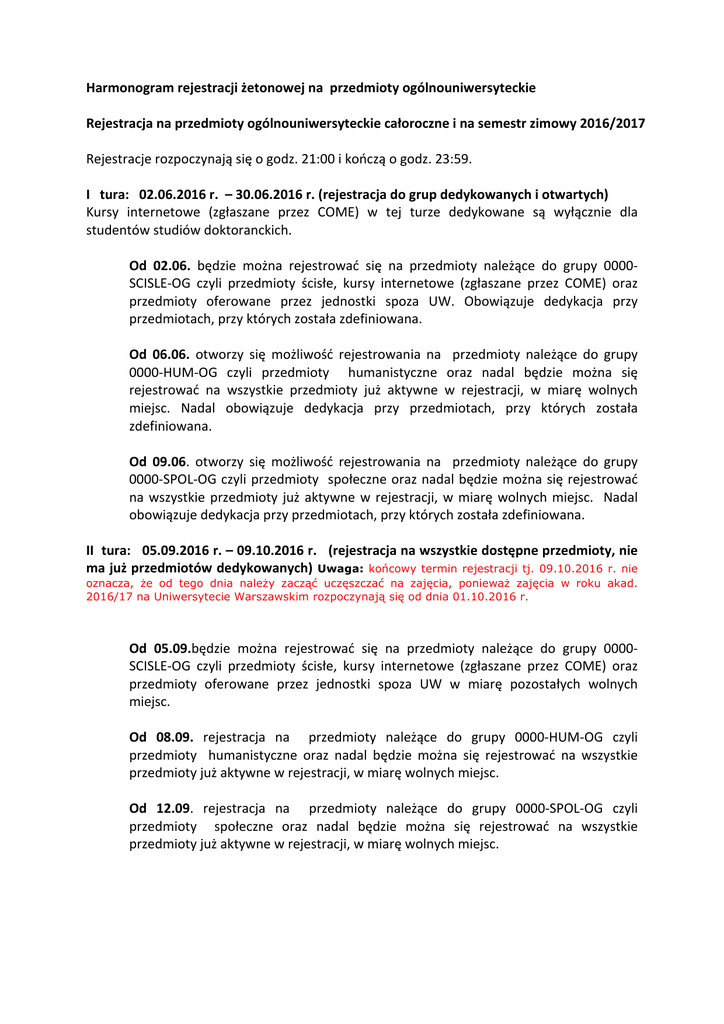 Harmonogram rejestracji żetonowej na przedmioty ogólnouniwersyteckie

Rejestracja na przedmioty ogólnouniwersyteckie całoroczne i na semestr zimowy 2016/2017

Rejestracje rozpoczynają się o godz. 21:00 i kończą o godz. 23:59.

I tura: 02.06.2016 r. – 30.06.2016 r. (rejestracja do grup dedykowanych i otwartych)
Kursy internetowe (zgłaszane przez COME) w tej turze dedykowane są wyłącznie dla studentów studiów doktoranckich.

Od 02.06. będzie można rejestrować się na przedmioty należące do grupy 0000-SCISLE-OG czyli przedmioty ścisłe, kursy internetowe (zgłaszane przez COME) oraz przedmioty oferowane przez jednostki spoza UW. Obowiązuje dedykacja przy przedmiotach, przy których została zdefiniowana.

Od 06.06. otworzy się możliwość rejestrowania na przedmioty należące do grupy 0000-HUM-OG czyli przedmioty humanistyczne oraz nadal będzie można się rejestrować na wszystkie przedmioty już aktywne w rejestracji, w miarę wolnych miejsc. Nadal obowiązuje dedykacja przy przedmiotach, przy których została zdefiniowana.

Od 09.06. otworzy się możliwość rejestrowania na przedmioty należące do grupy 0000-SPOL-OG czyli przedmioty społeczne oraz nadal będzie można się rejestrować na wszystkie przedmioty już aktywne w rejestracji, w miarę wolnych miejsc. Nadal obowiązuje dedykacja przy przedmiotach, przy których została zdefiniowana.

II tura: 05.09.2016 r. – 09.10.2016 r. (rejestracja na wszystkie dostępne przedmioty, nie ma już przedmiotów dedykowanych) Uwaga: końcowy termin rejestracji tj. 09.10.2016 r. nie oznacza, że od tego dnia należy zacząć uczęszczać na zajęcia, ponieważ zajęcia w roku akad. 2016/17 na Uniwersytecie Warszawskim rozpoczynają się od dnia 01.10.2016 r.

Od 05.09.będzie można rejestrować się na przedmioty należące do grupy 0000-SCISLE-OG czyli przedmioty ścisłe, kursy internetowe (zgłaszane przez COME) oraz przedmioty oferowane przez jednostki spoza UW w miarę pozostałych wolnych miejsc.

Od 08.09. rejestracja na przedmioty należące do grupy 0000-HUM-OG czyli przedmioty humanistyczne oraz nadal będzie można się rejestrować na wszystkie przedmioty już aktywne w rejestracji, w miarę wolnych miejsc.

Od 12.09. rejestracja na przedmioty należące do grupy 0000-SPOL-OG czyli przedmioty społeczne oraz nadal będzie można się rejestrować na wszystkie przedmioty już aktywne w rejestracji, w miarę wolnych miejsc.